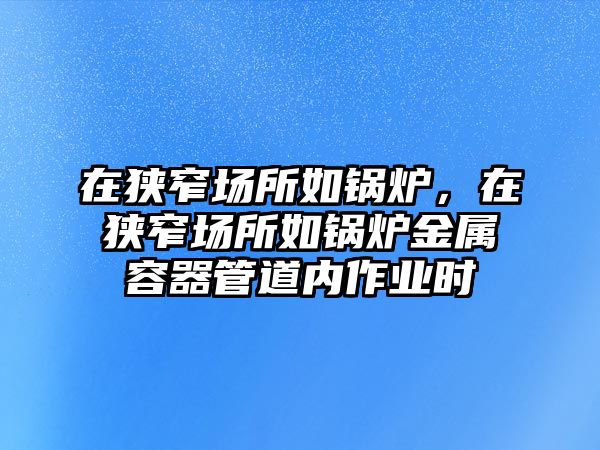 在狭窄场所如锅炉，在狭窄场所如锅炉金属容器管道内作业时